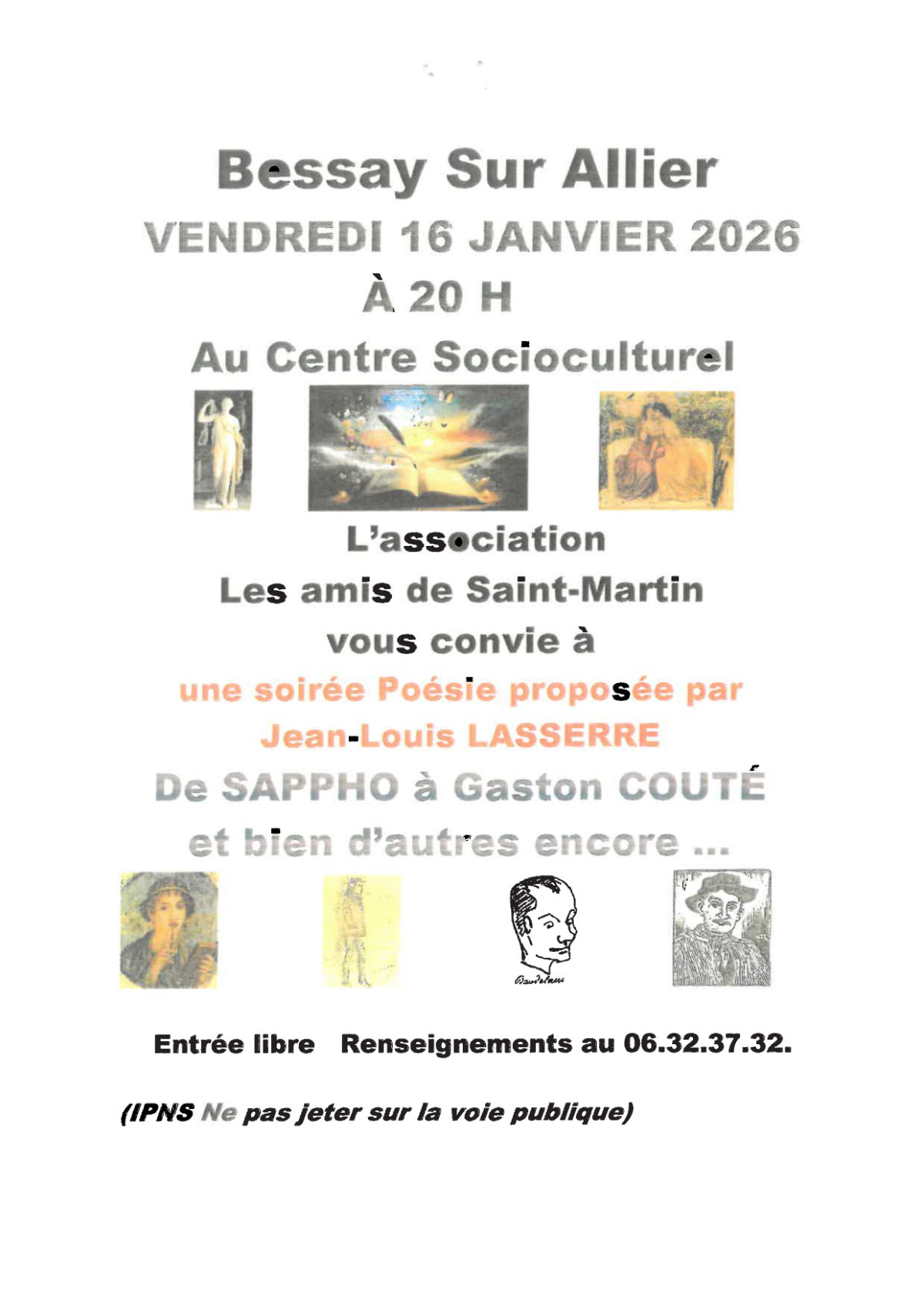 Bessay Sur Allier
VENDREDI 16 JANVIER 2026
À 20 H
Au Centre Socioculturel

L'association
Les amis de Saint-Martin
vous convie à
une soirée Poésie proposée par
Jean-Louis LASSERRE
De SAPPHO à Gaston COUTÉ
et bien d'autres encore ...

Baudelaire

Entrée libre Renseignements au 06.32.37.32.

(IPNS Ne pas jeter sur la voie publique)